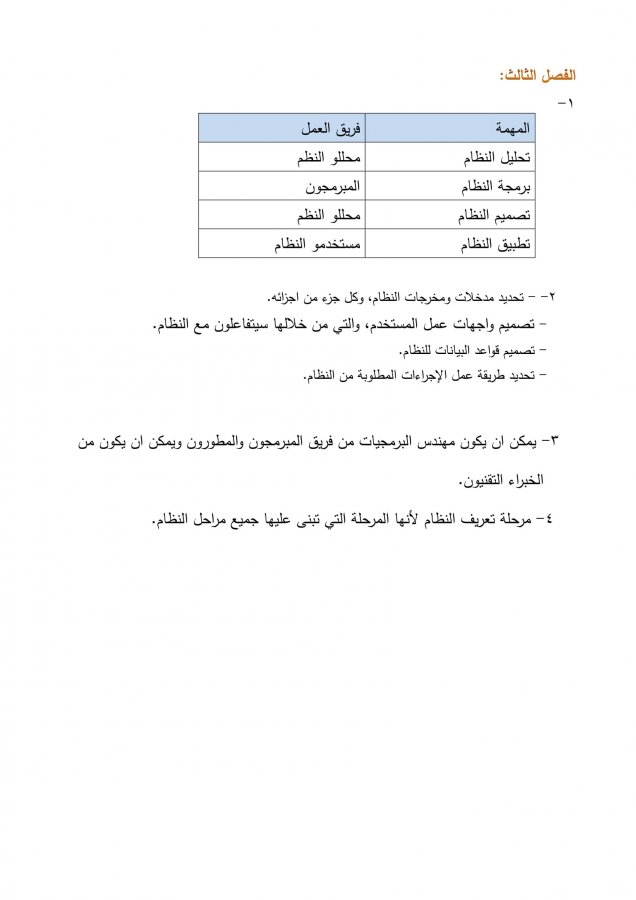 الفصل الثالث:

١-

| المهمة | فريق العمل |
|---|---|
| تحليل النظام | محللو النظم |
| برمجة النظام | المبرمجون |
| تصميم النظام | محللو النظم |
| تطبيق النظام | مستخدمو النظام |

٢- - تحديد مدخلات ومخرجات النظام، وكل جزء من اجزائه.
- تصميم واجهات عمل المستخدم، والتي من خلالها سيتفاعلون مع النظام.
- تصميم قواعد البيانات للنظام.
- تحديد طريقة عمل الإجراءات المطلوبة من النظام.

٣- يمكن ان يكون مهندس البرمجيات من فريق المبرمجون والمطورون ويمكن ان يكون من الخبراء التقنيون.

٤- مرحلة تعريف النظام لأنها المرحلة التي تبنى عليها جميع مراحل النظام.